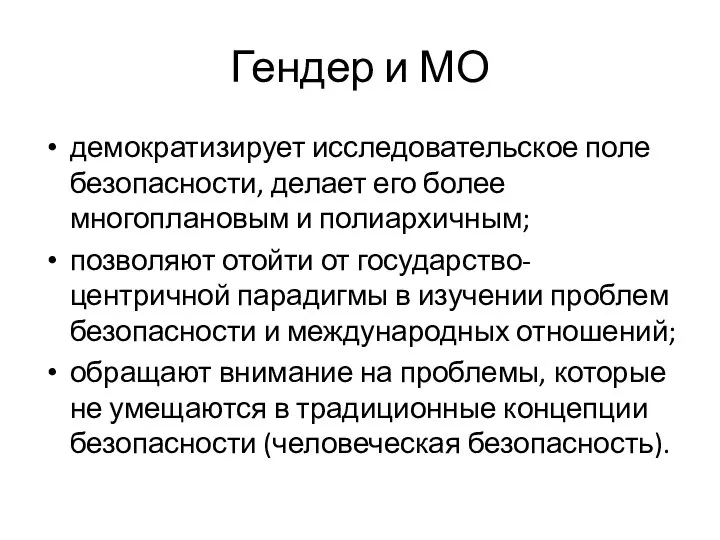 Гендер и МО

• демократизирует исследовательское поле безопасности, делает его более многоплановым и полиархичным;
• позволяют отойти от государство-центричной парадигмы в изучении проблем безопасности и международных отношений;
• обращают внимание на проблемы, которые не умещаются в традиционные концепции безопасности (человеческая безопасность).